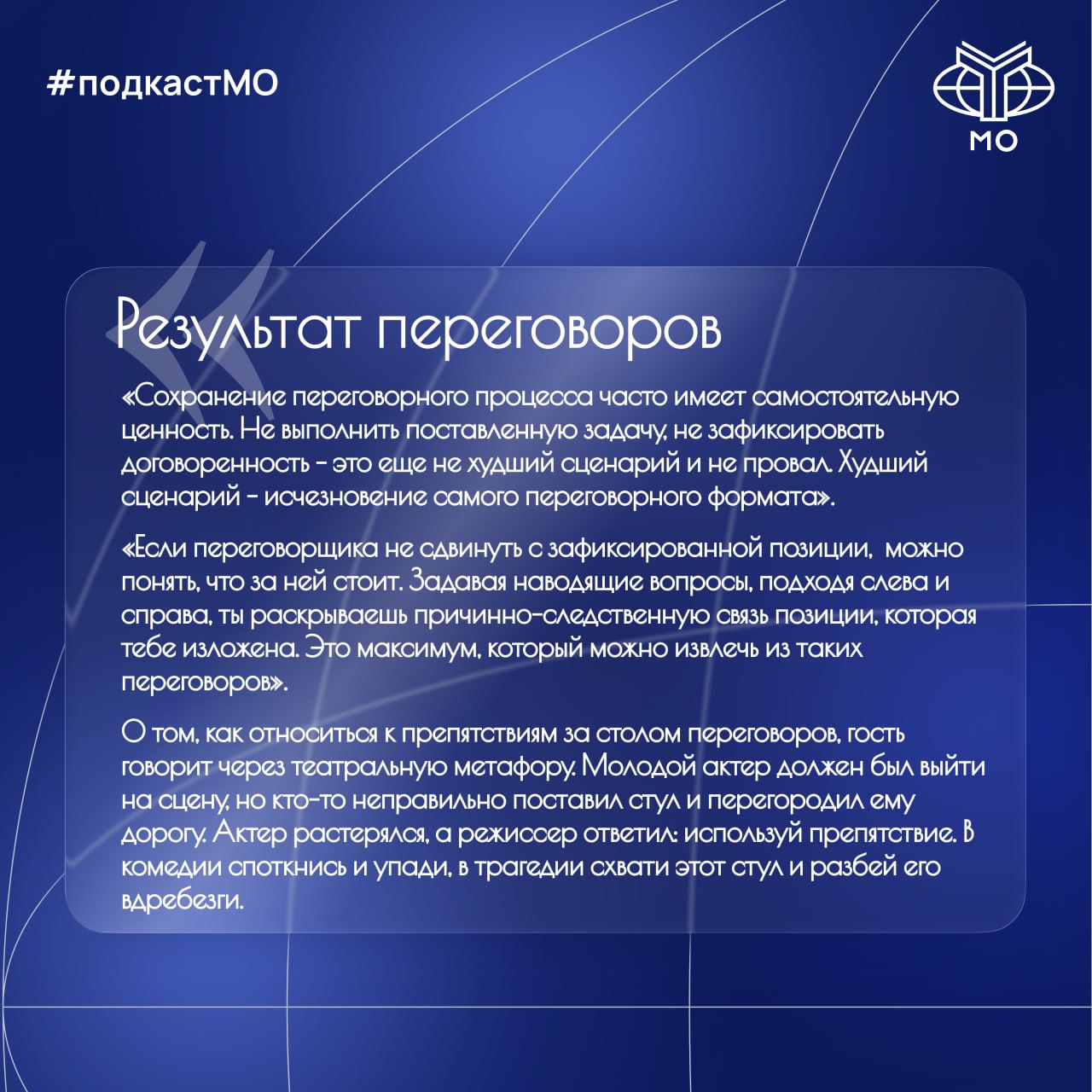 #подкастМО

МО

Результат переговоров

«Сохранение переговорного процесса часто имеет самостоятельную ценность. Не выполнить поставленную задачу, не зафиксировать договоренность - это еще не худший сценарий и не провал. Худший сценарий - исчезновение самого переговорного формата».

«Если переговорщика не сдвинуть с зафиксированной позиции, можно понять, что за ней стоит. Задавая наводящие вопросы, подходя слева и справа, ты раскрываешь причинно-следственную связь позиции, которая тебе изложена. Это максимум, который можно извлечь из таких переговоров».

О том, как относиться к препятствиям за столом переговоров, гость говорит через театральную метафору. Молодой актер должен был выйти на сцену, но кто-то неправильно поставил стул и перегородил ему дорогу. Актер растерялся, а режиссер ответил: используй препятствие. В комедии споткнись и упади, в трагедии схвати этот стул и разбей его вдребезги.